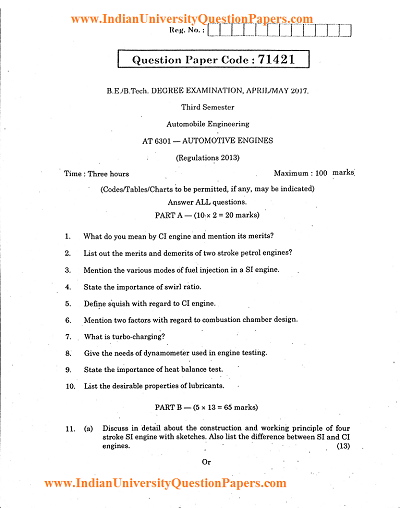 www.IndianUniversityQuestionPapers.com

Reg. No. :

Question Paper Code : 71421

B.E./B.Tech. DEGREE EXAMINATION, APRIL/MAY 2017.

Third Semester

Automobile Engineering

AT 6301 — AUTOMOTIVE ENGINES

(Regulations 2013)

Time : Three hours

Maximum : 100 marks

(Codes/Tables/Charts to be permitted, if any, may be indicated)

Answer ALL questions.

PART A — ($10 \times 2 = 20$ marks)

1. What do you mean by CI engine and mention its merits?

2. List out the merits and demerits of two stroke petrol engines?

3. Mention the various modes of fuel injection in a SI engine.

4. State the importance of swirl ratio.

5. Define squish with regard to CI engine.

6. Mention two factors with regard to combustion chamber design.

7. What is turbo-charging?

8. Give the needs of dynamometer used in engine testing.

9. State the importance of heat balance test.

10. List the desirable properties of lubricants.

PART B — ($5 \times 13 = 65$ marks)

11. (a) Discuss in detail about the construction and working principle of four stroke SI engine with sketches. Also list the difference between SI and CI engines. (13)

Or

www.IndianUniversityQuestionPapers.com